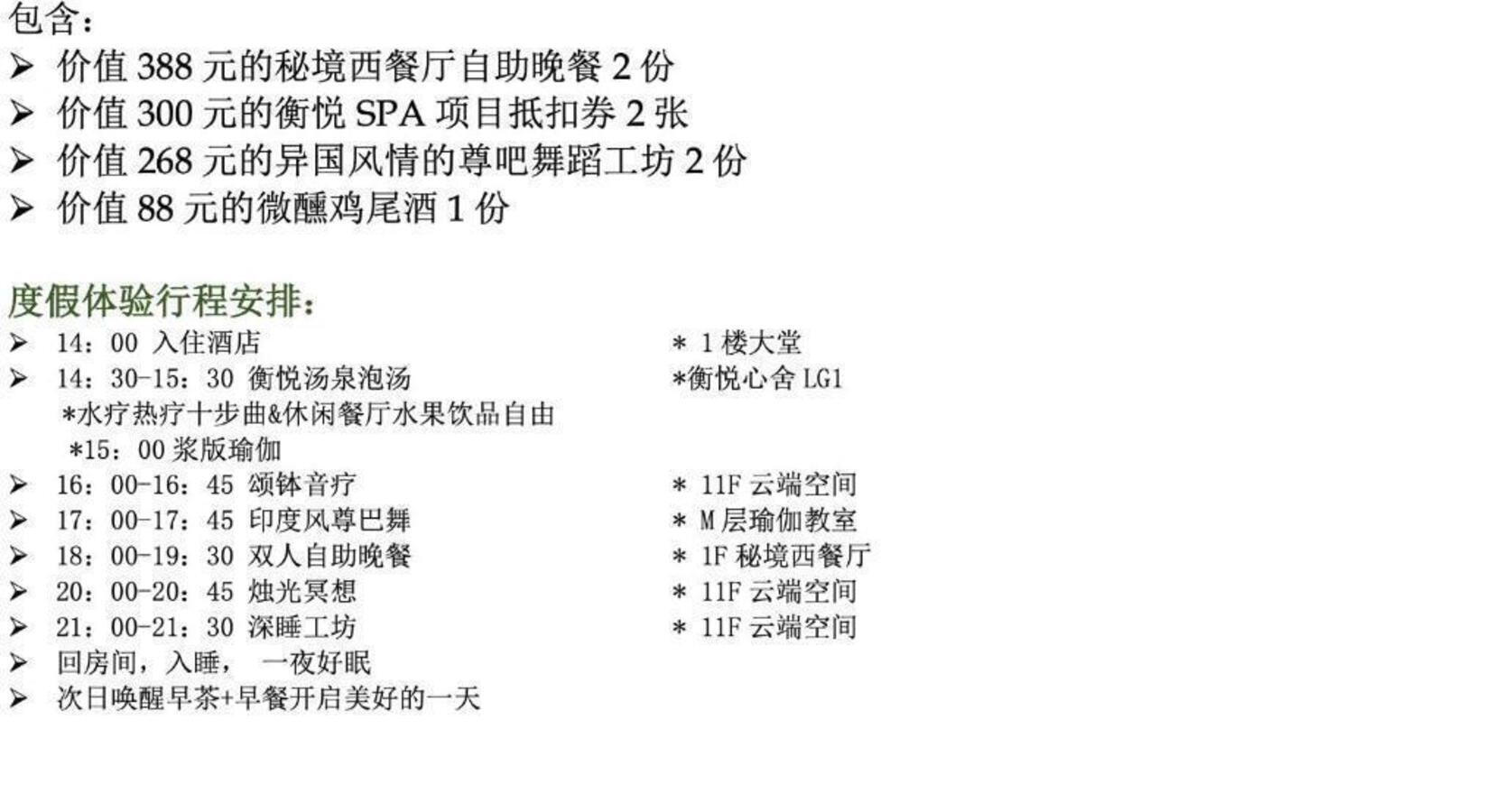 包含：

➢ 价值388元的秘境西餐厅自助晚餐2份
➢ 价值300元的衡悦SPA项目抵扣券2张
➢ 价值268元的异国风情的尊吧舞蹈工坊2份
➢ 价值88元的微醺鸡尾酒1份

度假体验行程安排：

➢ 14：00 入住酒店 ＊1楼大堂
➢ 14：30-15：30 衡悦汤泉泡汤 ＊衡悦心舍LG1
＊水疗热疗十步曲&休闲餐厅水果饮品自由
＊15：00浆版瑜伽
➢ 16：00-16：45 颂钵音疗 ＊11F云端空间
➢ 17：00-17：45 印度风尊巴舞 ＊M层瑜伽教室
➢ 18：00-19：30 双人自助晚餐 ＊1F秘境西餐厅
➢ 20：00-20：45 烛光冥想 ＊11F云端空间
➢ 21：00-21：30 深睡工坊 ＊11F云端空间
➢ 回房间，入睡， 一夜好眠
➢ 次日唤醒早茶+早餐开启美好的一天